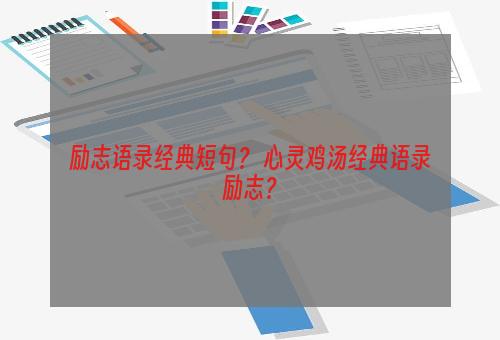 励志语录经典短句？心灵鸡汤经典语录励志？